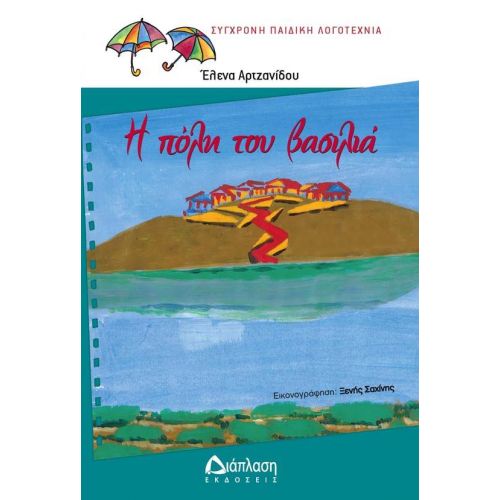 ΣΥΓΧΡΟΝΗ ΠΑΙΔΙΚΗ ΛΟΓΟΤΕΧΝΙΑ

Έλενα Αρτζανίδου

Η πόλη του βασιλιά

Εικονογράφηση: Ξενής Σαχίνης

Διάπλαση
ΕΚΔΟΣΕΙΣ